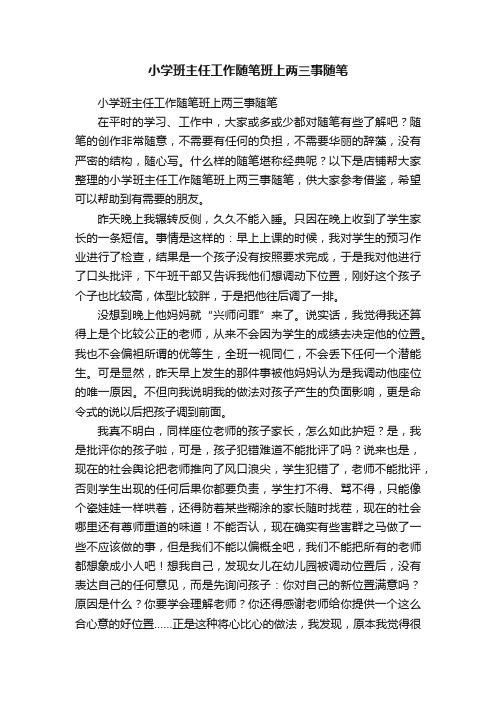 小学班主任工作随笔班上两三事随笔

小学班主任工作随笔班上两三事随笔

在平时的学习、工作中，大家或多或少都对随笔有些了解吧？随笔的创作非常随意，不需要有任何的负担，不需要华丽的辞藻，没有严密的结构，随心写。什么样的随笔堪称经典呢？以下是店铺帮大家整理的小学班主任工作随笔班上两三事随笔，供大家参考借鉴，希望可以帮助到有需要的朋友。

昨天晚上我辗转反侧，久久不能入睡。只因在晚上收到了学生家长的一条短信。事情是这样的：早上上课的时候，我对学生的预习作业进行了检查，结果是一个孩子没有按照要求完成，于是我对他进行了口头批评，下午班干部又告诉我他们想调动下位置，刚好这个孩子个子也比较高，体型比较胖，于是把他往后调了一排。

没想到晚上他妈妈就“兴师问罪”来了。说实话，我觉得我还算得上是个比较公正的老师，从来不会因为学生的成绩去决定他的位置。我也不会偏袒所谓的优等生，全班一视同仁，不会丢下任何一个潜能生。可是显然，昨天早上发生的那件事被他妈妈认为是我调动他座位的唯一原因。不但向我说明我的做法对孩子产生的负面影响，更是命令式的说以后把孩子调到前面。

我真不明白，同样座位老师的孩子家长，怎么如此护短？是，我是批评你的孩子啦，可是，孩子犯错难道不能批评了吗？说来也是，现在的社会舆论把老师推向了风口浪尖，学生犯错了，老师不能批评，否则学生出现的任何后果你都要负责，学生打不得、骂不得，只能像个瓷娃娃一样哄着，还得防着某些糊涂的家长随时找茬，现在的社会哪里还有尊师重道的味道！不能否认，现在确实有些害群之马做了一些不应该做的事，但是我们不能以偏概全吧，我们不能把所有的老师都想象成小人吧！想我自己，发现女儿在幼儿园被调动位置后，没有表达自己的任何意见，而是先询问孩子：你对自己的新位置满意吗？原因是什么？你要学会理解老师？你还得感谢老师给你提供一个这么合心意的好位置......正是这种将心比心的做法，我发现，原本我觉得很